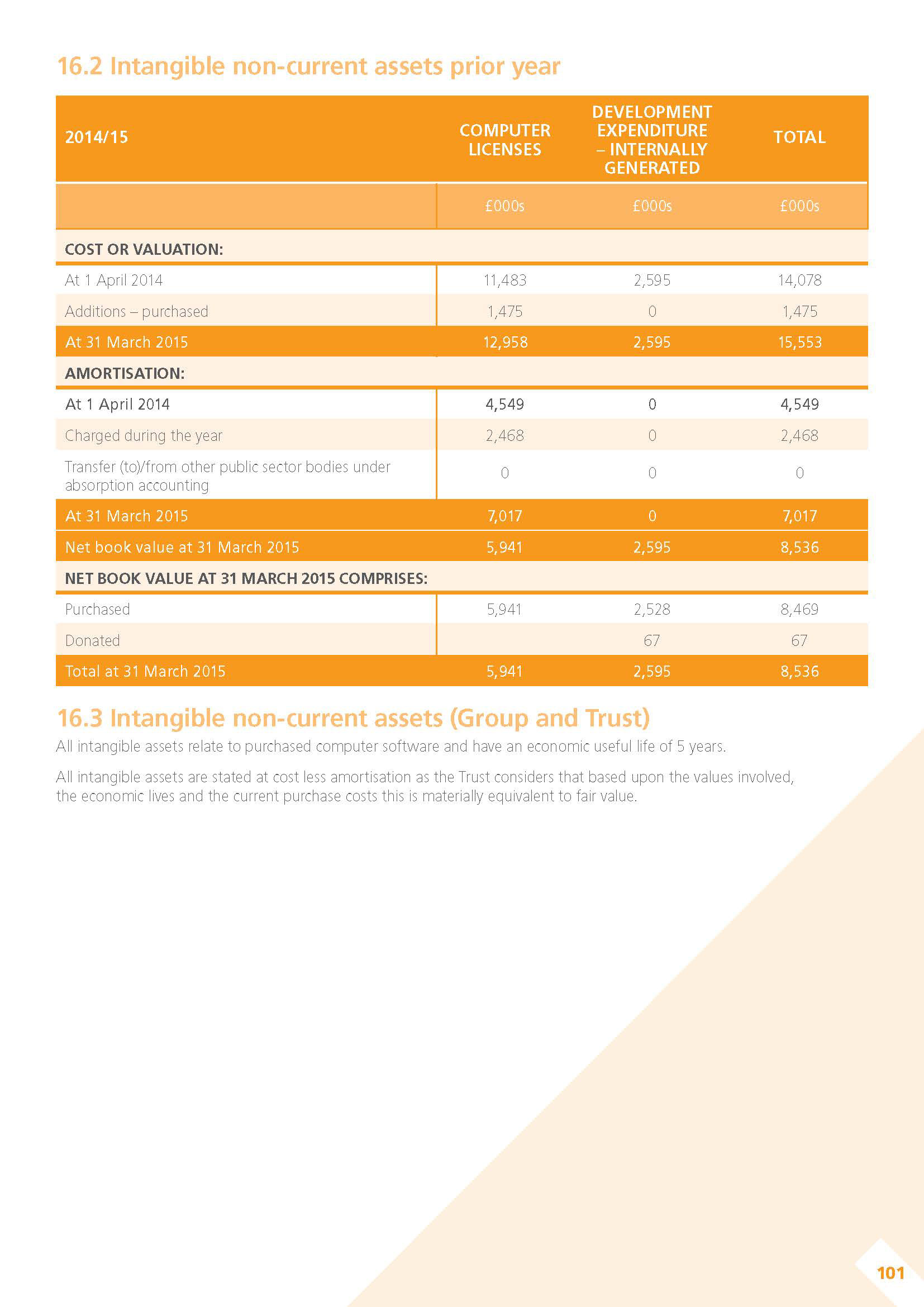 16.2 Intangible non-current assets prior year

| 2014/15 | COMPUTER LICENSES | DEVELOPMENT EXPENDITURE – INTERNALLY GENERATED | TOTAL |
|---|---|---|---|
| | £000s | £000s | £000s |
| COST OR VALUATION: | | | |
| At 1 April 2014 | 11,483 | 2,595 | 14,078 |
| Additions – purchased | 1,475 | 0 | 1,475 |
| At 31 March 2015 | 12,958 | 2,595 | 15,553 |
| AMORTISATION: | | | |
| At 1 April 2014 | 4,549 | 0 | 4,549 |
| Charged during the year | 2,468 | 0 | 2,468 |
| Transfer (to)/from other public sector bodies under absorption accounting | 0 | 0 | 0 |
| At 31 March 2015 | 7,017 | 0 | 7,017 |
| Net book value at 31 March 2015 | 5,941 | 2,595 | 8,536 |
| NET BOOK VALUE AT 31 MARCH 2015 COMPRISES: | | | |
| Purchased | 5,941 | 2,528 | 8,469 |
| Donated | | 67 | 67 |
| Total at 31 March 2015 | 5,941 | 2,595 | 8,536 |

16.3 Intangible non-current assets (Group and Trust)

All intangible assets relate to purchased computer software and have an economic useful life of 5 years.

All intangible assets are stated at cost less amortisation as the Trust considers that based upon the values involved, the economic lives and the current purchase costs this is materially equivalent to fair value.

101